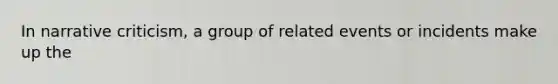 In narrative criticism, a group of related events or incidents make up the